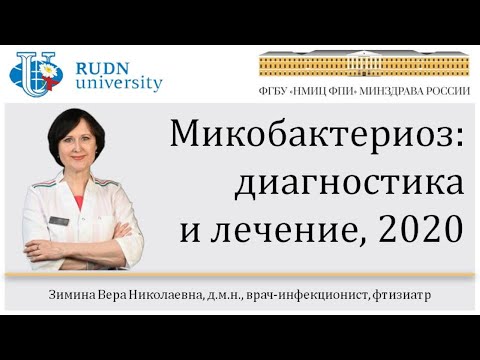 RUDN university

ФГБУ «НМИЦ ФПИ» МИНЗДРАВА РОССИИ

Микобактериоз: диагностика и лечение, 2020

Зимина Вера Николаевна, д.м.н., врач-инфекционист, фтизиатр